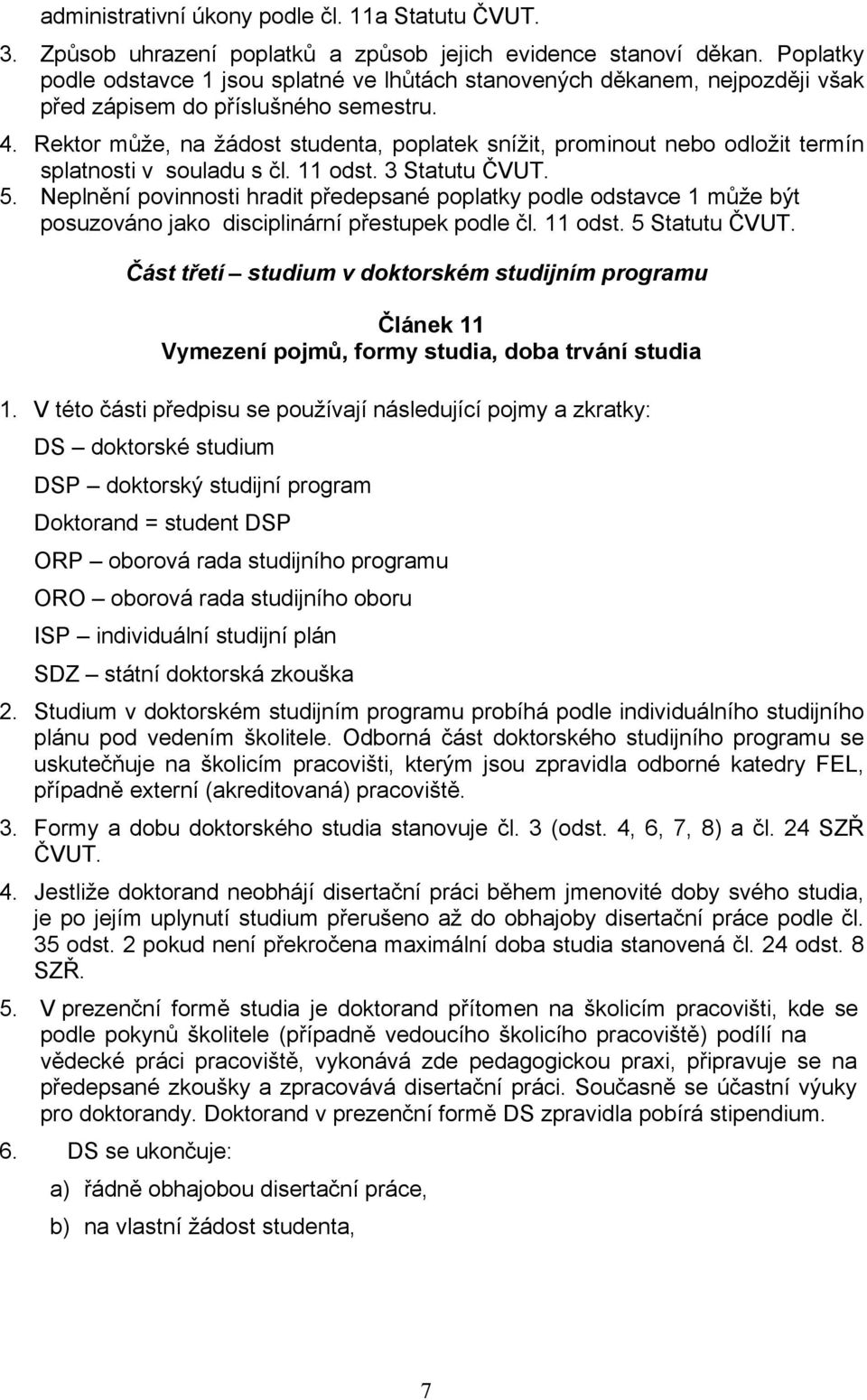 administrativní úkony podle čl. 11a Statutu ČVUT.

3. Způsob uhrazení poplatků a způsob jejich evidence stanoví děkan. Poplatky podle odstavce 1 jsou splatné ve lhůtách stanovených děkanem, nejpozději však před zápisem do příslušného semestru.

4. Rektor může, na žádost studenta, poplatek snížit, prominout nebo odložit termín splatnosti v souladu s čl. 11 odst. 3 Statutu ČVUT.

5. Neplnění povinnosti hradit předepsané poplatky podle odstavce 1 může být posuzováno jako disciplinární přestupek podle čl. 11 odst. 5 Statutu ČVUT.

Část třetí – studium v doktorském studijním programu

Článek 11
Vymezení pojmů, formy studia, doba trvání studia

1. V této části předpisu se používají následující pojmy a zkratky:

DS – doktorské studium

DSP – doktorský studijní program

Doktorand = student DSP

ORP – oborová rada studijního programu

ORO – oborová rada studijního oboru

ISP – individuální studijní plán

SDZ – státní doktorská zkouška

2. Studium v doktorském studijním programu probíhá podle individuálního studijního plánu pod vedením školitele. Odborná část doktorského studijního programu se uskutečňuje na školicím pracovišti, kterým jsou zpravidla odborné katedry FEL, případně externí (akreditovaná) pracoviště.

3. Formy a dobu doktorského studia stanovuje čl. 3 (odst. 4, 6, 7, 8) a čl. 24 SZŘ ČVUT.

4. Jestliže doktorand neobhájí disertační práci během jmenovité doby svého studia, je po jejím uplynutí studium přerušeno až do obhajoby disertační práce podle čl. 35 odst. 2 pokud není překročena maximální doba studia stanovená čl. 24 odst. 8 SZŘ.

5. V prezenční formě studia je doktorand přítomen na školicím pracovišti, kde se podle pokynů školitele (případně vedoucího školicího pracoviště) podílí na vědecké práci pracoviště, vykonává zde pedagogickou praxi, připravuje se na předepsané zkoušky a zpracovává disertační práci. Současně se účastní výuky pro doktorandy. Doktorand v prezenční formě DS zpravidla pobírá stipendium.

6. DS se ukončuje:

a) řádně obhajobou disertační práce,

b) na vlastní žádost studenta,

7